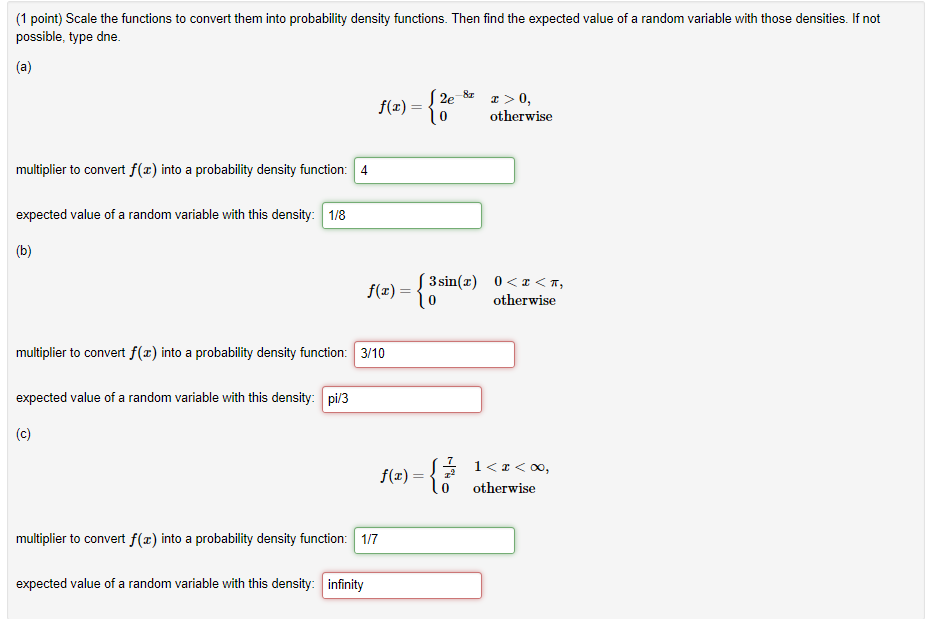 (1 point) Scale the functions to convert them into probability density functions. Then find the expected value of a random variable with those densities. If not possible, type dne.

(a)

$f(x) = \begin{cases} 2e^{-8x} & x > 0, \\ 0 & \text{otherwise} \end{cases}$

multiplier to convert $f(x)$ into a probability density function: 4

expected value of a random variable with this density: 1/8

(b)

$f(x) = \begin{cases} 3\sin(x) & 0 < x < \pi, \\ 0 & \text{otherwise} \end{cases}$

multiplier to convert $f(x)$ into a probability density function: 3/10

expected value of a random variable with this density: pi/3

(c)

$f(x) = \begin{cases} \frac{7}{x^2} & 1 < x < \infty, \\ 0 & \text{otherwise} \end{cases}$

multiplier to convert $f(x)$ into a probability density function: 1/7

expected value of a random variable with this density: infinity